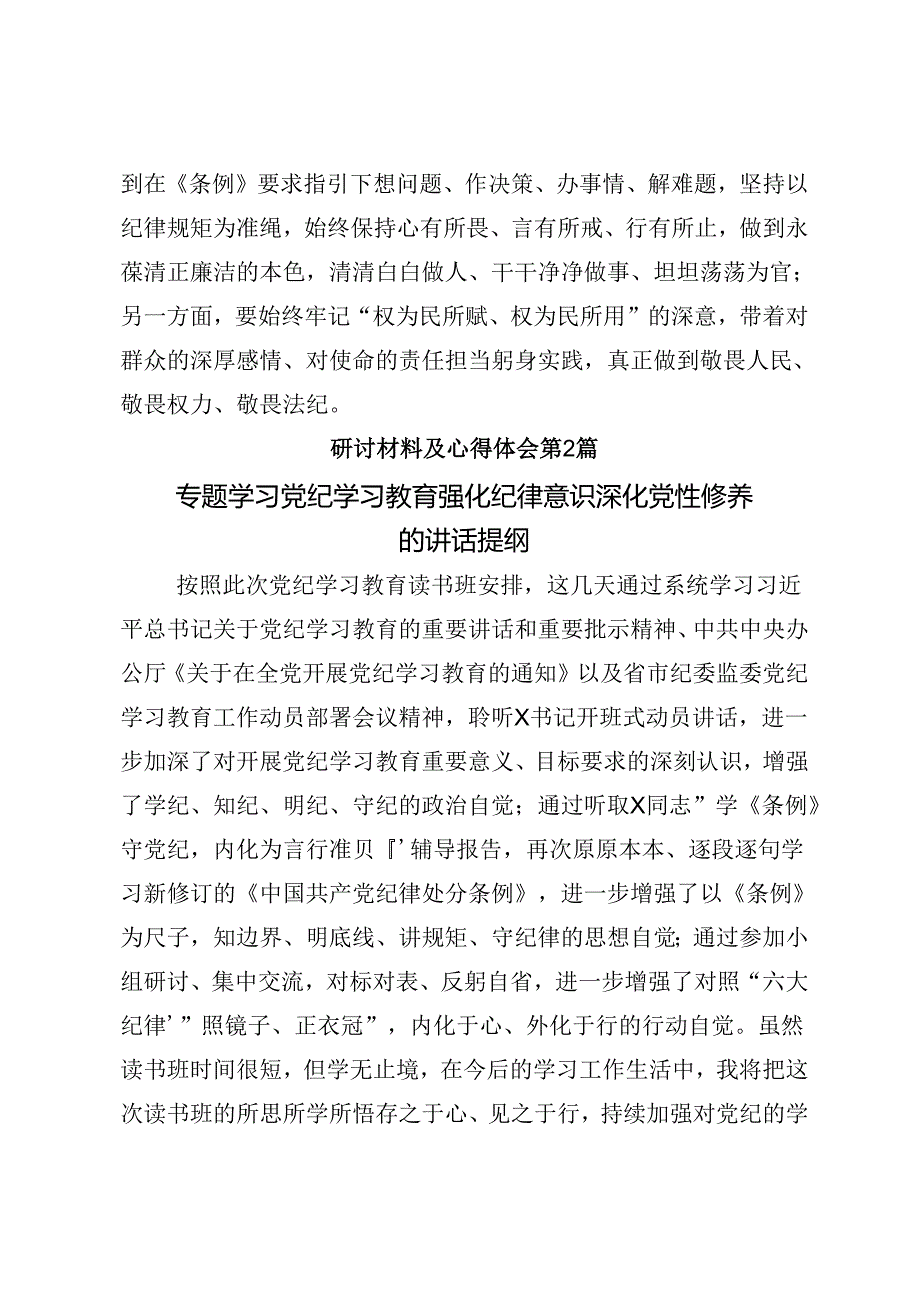 到在《条例》要求指引下想问题、作决策、办事情、解难题，坚持以纪律规矩为准绳，始终保持心有所畏、言有所戒、行有所止，做到永葆清正廉洁的本色，清清白白做人、干干净净做事、坦坦荡荡为官；另一方面，要始终牢记“权为民所赋、权为民所用”的深意，带着对群众的深厚感情、对使命的责任担当躬身实践，真正做到敬畏人民、敬畏权力、敬畏法纪。

研讨材料及心得体会第2篇

专题学习党纪学习教育强化纪律意识深化党性修养的讲话提纲

按照此次党纪学习教育读书班安排，这几天通过系统学习习近平总书记关于党纪学习教育的重要讲话和重要批示精神、中共中央办公厅《关于在全党开展党纪学习教育的通知》以及省市纪委监委党纪学习教育工作动员部署会议精神，聆听X书记开班式动员讲话，进一步加深了对开展党纪学习教育重要意义、目标要求的深刻认识，增强了学纪、知纪、明纪、守纪的政治自觉；通过听取X同志”学《条例》守党纪，内化为言行准贝『’辅导报告，再次原原本本、逐段逐句学习新修订的《中国共产党纪律处分条例》，进一步增强了以《条例》为尺子，知边界、明底线、讲规矩、守纪律的思想自觉；通过参加小组研讨、集中交流，对标对表、反躬自省，进一步增强了对照“六大纪律’”照镜子、正衣冠”，内化于心、外化于行的行动自觉。虽然读书班时间很短，但学无止境，在今后的学习工作生活中，我将把这次读书班的所思所学所悟存之于心、见之于行，持续加强对党纪的学